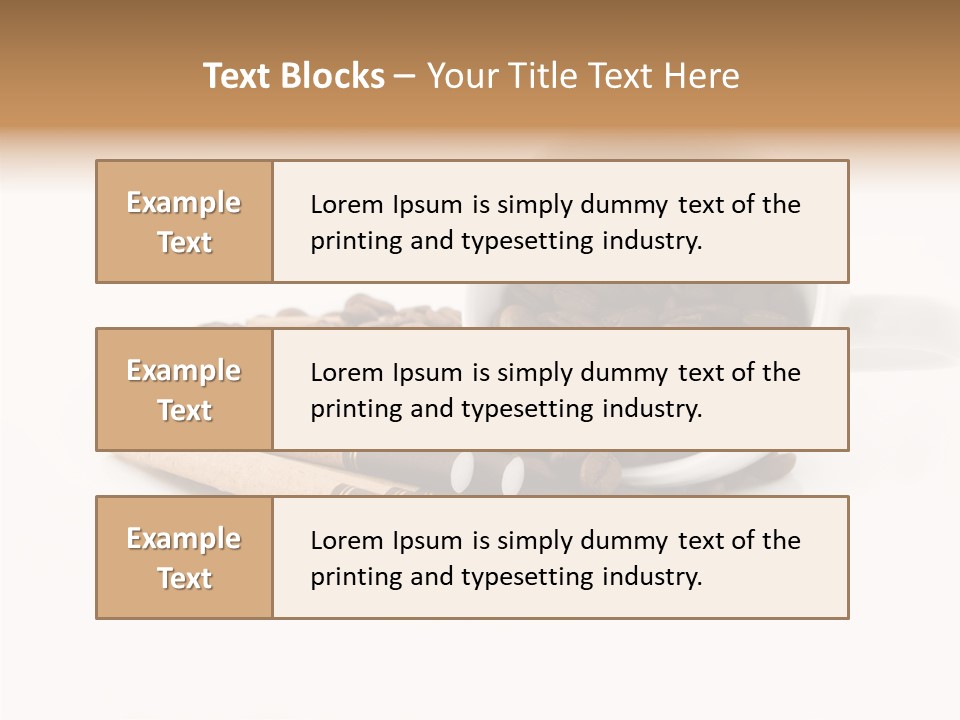 Text Blocks – Your Title Text Here

Example Text

Lorem Ipsum is simply dummy text of the printing and typesetting industry.

Example Text

Lorem Ipsum is simply dummy text of the printing and typesetting industry.

Example Text

Lorem Ipsum is simply dummy text of the printing and typesetting industry.